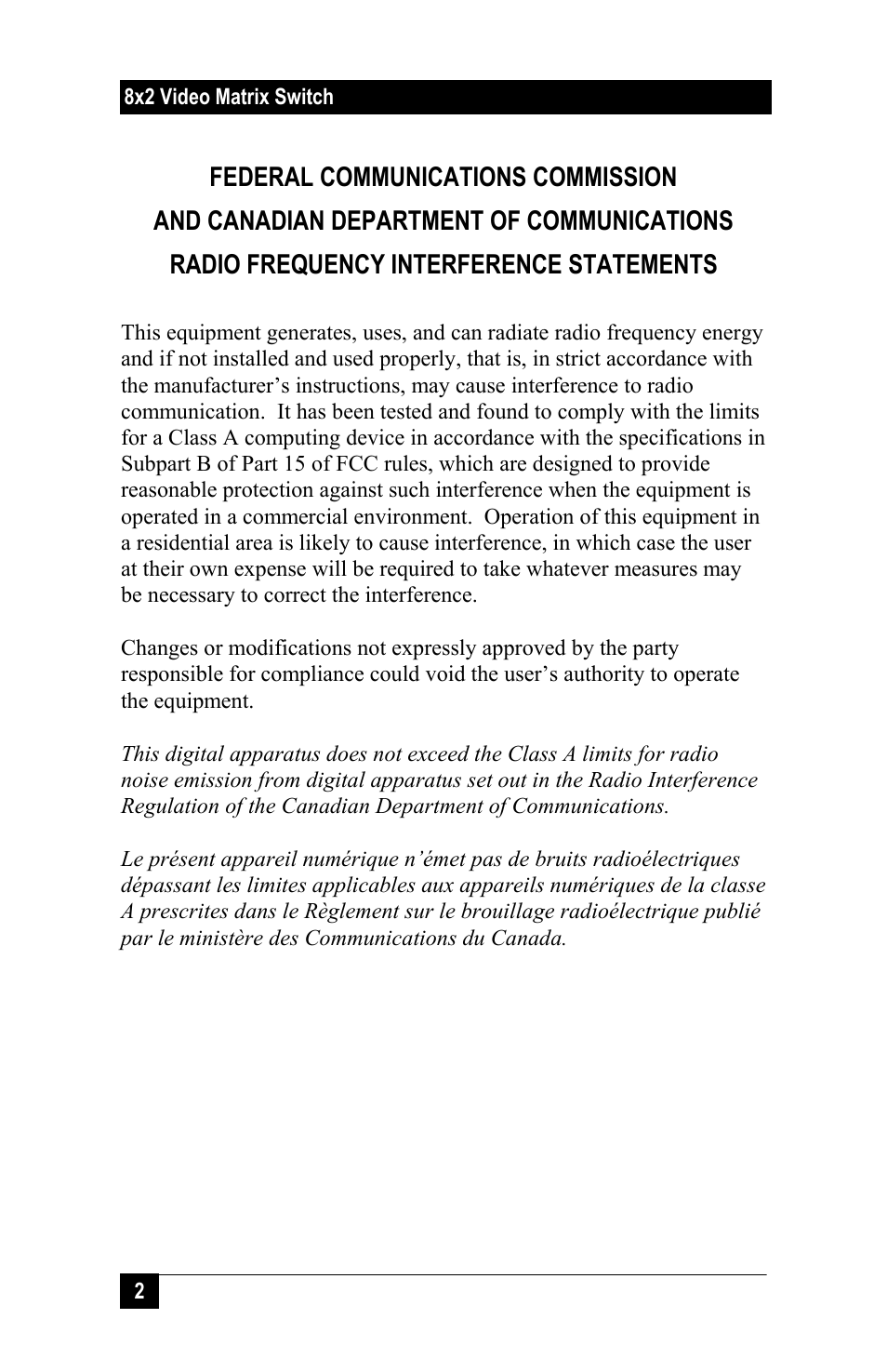 8x2 Video Matrix Switch

FEDERAL COMMUNICATIONS COMMISSION
AND CANADIAN DEPARTMENT OF COMMUNICATIONS
RADIO FREQUENCY INTERFERENCE STATEMENTS

This equipment generates, uses, and can radiate radio frequency energy and if not installed and used properly, that is, in strict accordance with the manufacturer's instructions, may cause interference to radio communication. It has been tested and found to comply with the limits for a Class A computing device in accordance with the specifications in Subpart B of Part 15 of FCC rules, which are designed to provide reasonable protection against such interference when the equipment is operated in a commercial environment. Operation of this equipment in a residential area is likely to cause interference, in which case the user at their own expense will be required to take whatever measures may be necessary to correct the interference.

Changes or modifications not expressly approved by the party responsible for compliance could void the user's authority to operate the equipment.

This digital apparatus does not exceed the Class A limits for radio noise emission from digital apparatus set out in the Radio Interference Regulation of the Canadian Department of Communications.

Le présent appareil numérique n'émet pas de bruits radioélectriques dépassant les limites applicables aux appareils numériques de la classe A prescrites dans le Règlement sur le brouillage radioélectrique publié par le ministère des Communications du Canada.

2